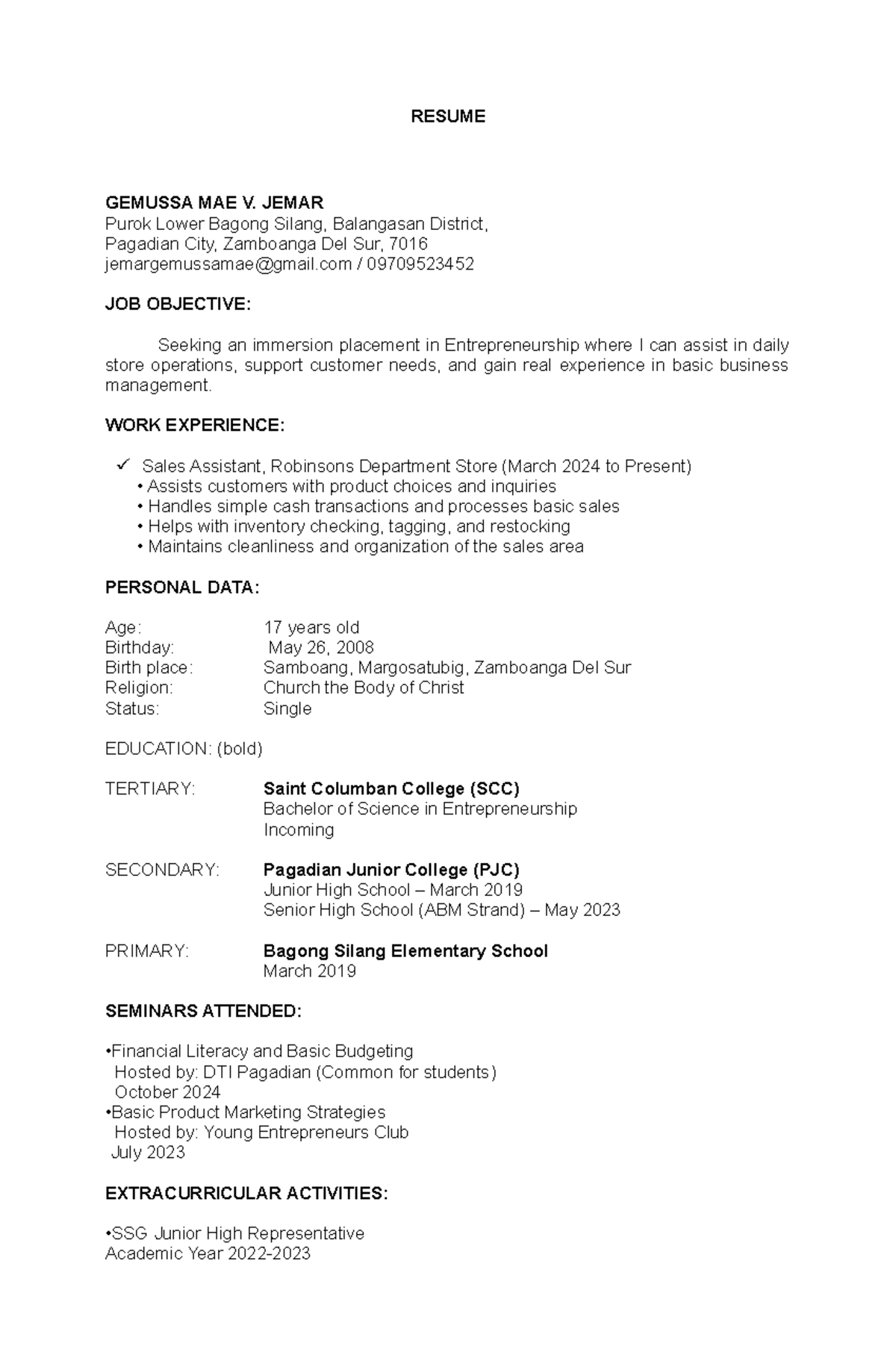 RESUME

GEMUSSA MAE V. JEMAR
Purok Lower Bagong Silang, Balangasan District,
Pagadian City, Zamboanga Del Sur, 7016
jemargemussamae@gmail.com / 09709523452

JOB OBJECTIVE:

Seeking an immersion placement in Entrepreneurship where I can assist in daily store operations, support customer needs, and gain real experience in basic business management.

WORK EXPERIENCE:

✓ Sales Assistant, Robinsons Department Store (March 2024 to Present)
• Assists customers with product choices and inquiries
• Handles simple cash transactions and processes basic sales
• Helps with inventory checking, tagging, and restocking
• Maintains cleanliness and organization of the sales area

PERSONAL DATA:

Age: 17 years old
Birthday: May 26, 2008
Birth place: Samboang, Margosatubig, Zamboanga Del Sur
Religion: Church the Body of Christ
Status: Single

EDUCATION: (bold)

TERTIARY: Saint Columban College (SCC)
Bachelor of Science in Entrepreneurship
Incoming

SECONDARY: Pagadian Junior College (PJC)
Junior High School – March 2019
Senior High School (ABM Strand) – May 2023

PRIMARY: Bagong Silang Elementary School
March 2019

SEMINARS ATTENDED:

•Financial Literacy and Basic Budgeting
Hosted by: DTI Pagadian (Common for students)
October 2024
•Basic Product Marketing Strategies
Hosted by: Young Entrepreneurs Club
July 2023

EXTRACURRICULAR ACTIVITIES:

•SSG Junior High Representative
Academic Year 2022-2023